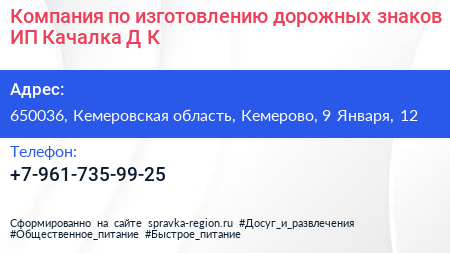 Компания по изготовлению дорожных знаков ИП Качалка Д К

Адрес:

650036, Кемеровская область, Кемерово, 9 Января, 12

Телефон:

+7-961-735-99-25

Сформированно на сайте spravka-region.ru #Досуг_и_развлечения #Общественное_питание #Быстрое_питание